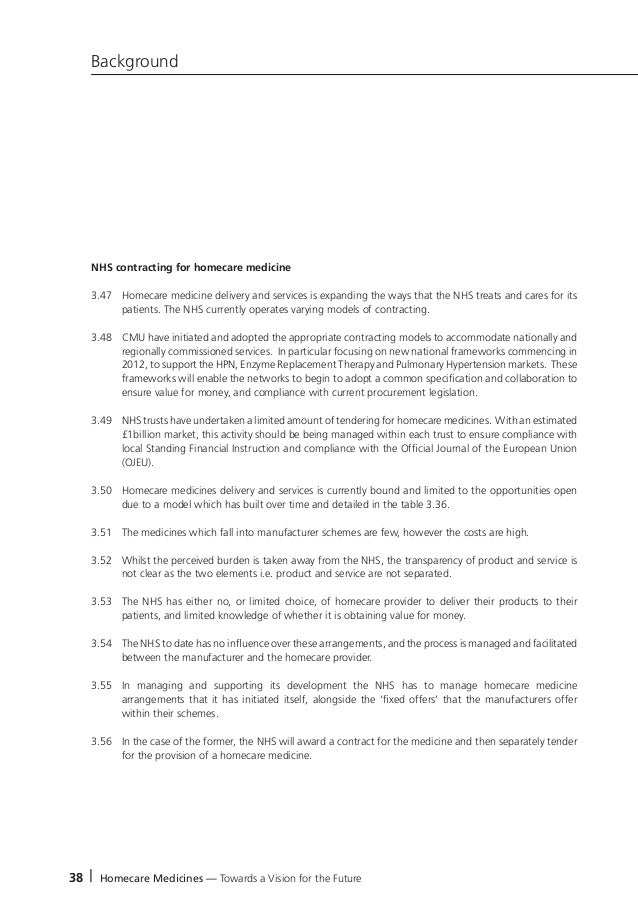 Background

NHS contracting for homecare medicine

3.47 Homecare medicine delivery and services is expanding the ways that the NHS treats and cares for its patients. The NHS currently operates varying models of contracting.

3.48 CMU have initiated and adopted the appropriate contracting models to accommodate nationally and regionally commissioned services. In particular focusing on new national frameworks commencing in 2012, to support the HPN, Enzyme Replacement Therapy and Pulmonary Hypertension markets. These frameworks will enable the networks to begin to adopt a common specification and collaboration to ensure value for money, and compliance with current procurement legislation.

3.49 NHS trusts have undertaken a limited amount of tendering for homecare medicines. With an estimated £1billion market, this activity should be being managed within each trust to ensure compliance with local Standing Financial Instruction and compliance with the Official Journal of the European Union (OJEU).

3.50 Homecare medicines delivery and services is currently bound and limited to the opportunities open due to a model which has built over time and detailed in the table 3.36.

3.51 The medicines which fall into manufacturer schemes are few, however the costs are high.

3.52 Whilst the perceived burden is taken away from the NHS, the transparency of product and service is not clear as the two elements i.e. product and service are not separated.

3.53 The NHS has either no, or limited choice, of homecare provider to deliver their products to their patients, and limited knowledge of whether it is obtaining value for money.

3.54 The NHS to date has no influence over these arrangements, and the process is managed and facilitated between the manufacturer and the homecare provider.

3.55 In managing and supporting its development the NHS has to manage homecare medicine arrangements that it has initiated itself, alongside the 'fixed offers' that the manufacturers offer within their schemes.

3.56 In the case of the former, the NHS will award a contract for the medicine and then separately tender for the provision of a homecare medicine.

38 | Homecare Medicines — Towards a Vision for the Future